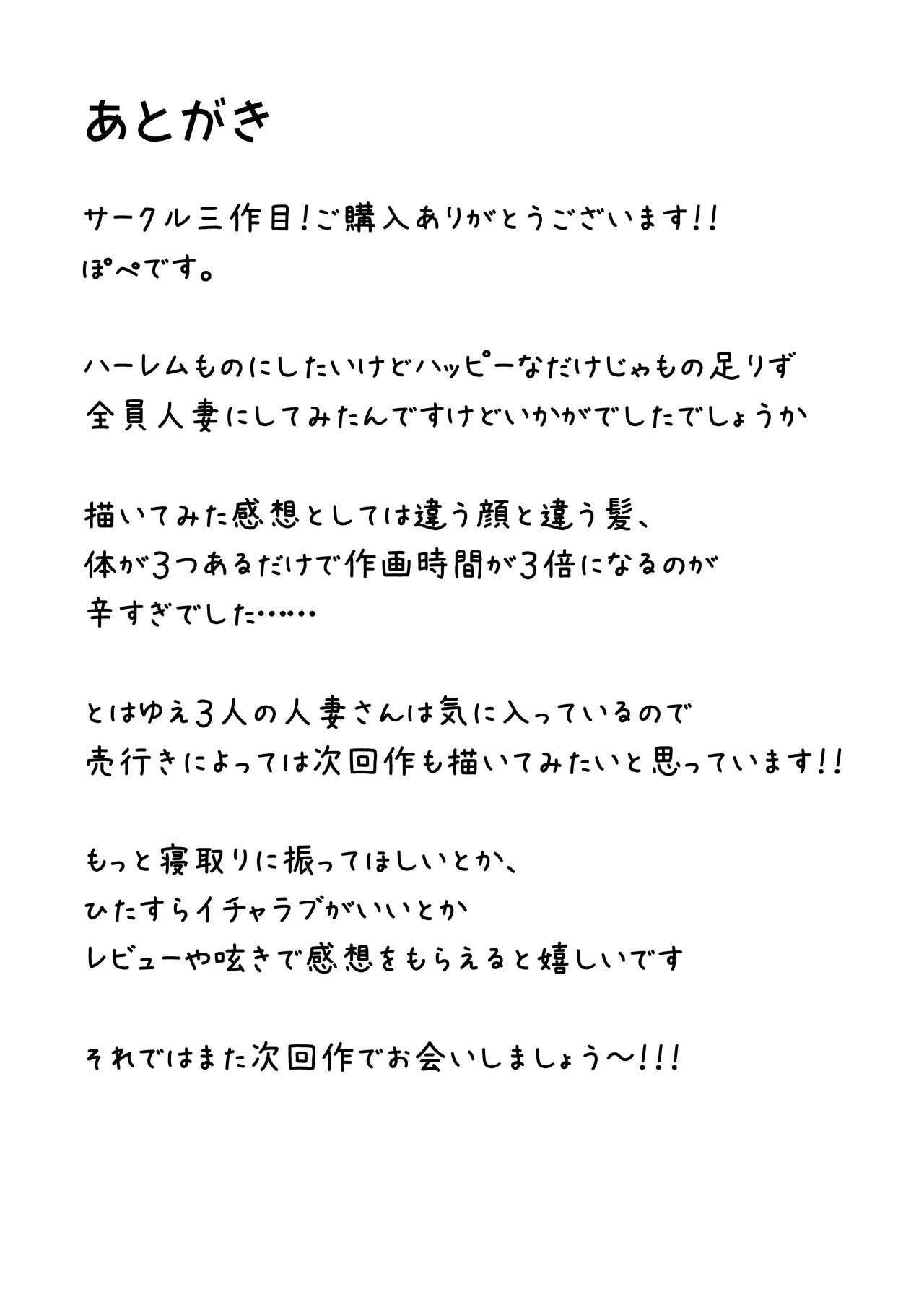 あとがき

サークル三作目!ご購入ありがとうございます!!
ぽぺです。

ハーレムものにしたいけどハッピーなだけじゃもの足りず
全員人妻にしてみたんですけどいかがでしたでしょうか

描いてみた感想としては違う顔と違う髪、
体が3つあるだけで作画時間が3倍になるのが
辛すぎでした……

とはゆえ3人の人妻さんは気に入っているので
売行きによっては次回作も描いてみたいと思っています!!

もっと寝取りに振ってほしいとか、
ひたすらイチャラブがいいとか
レビューや呟きで感想をもらえると嬉しいです

それではまた次回作でお会いしましょう〜!!!